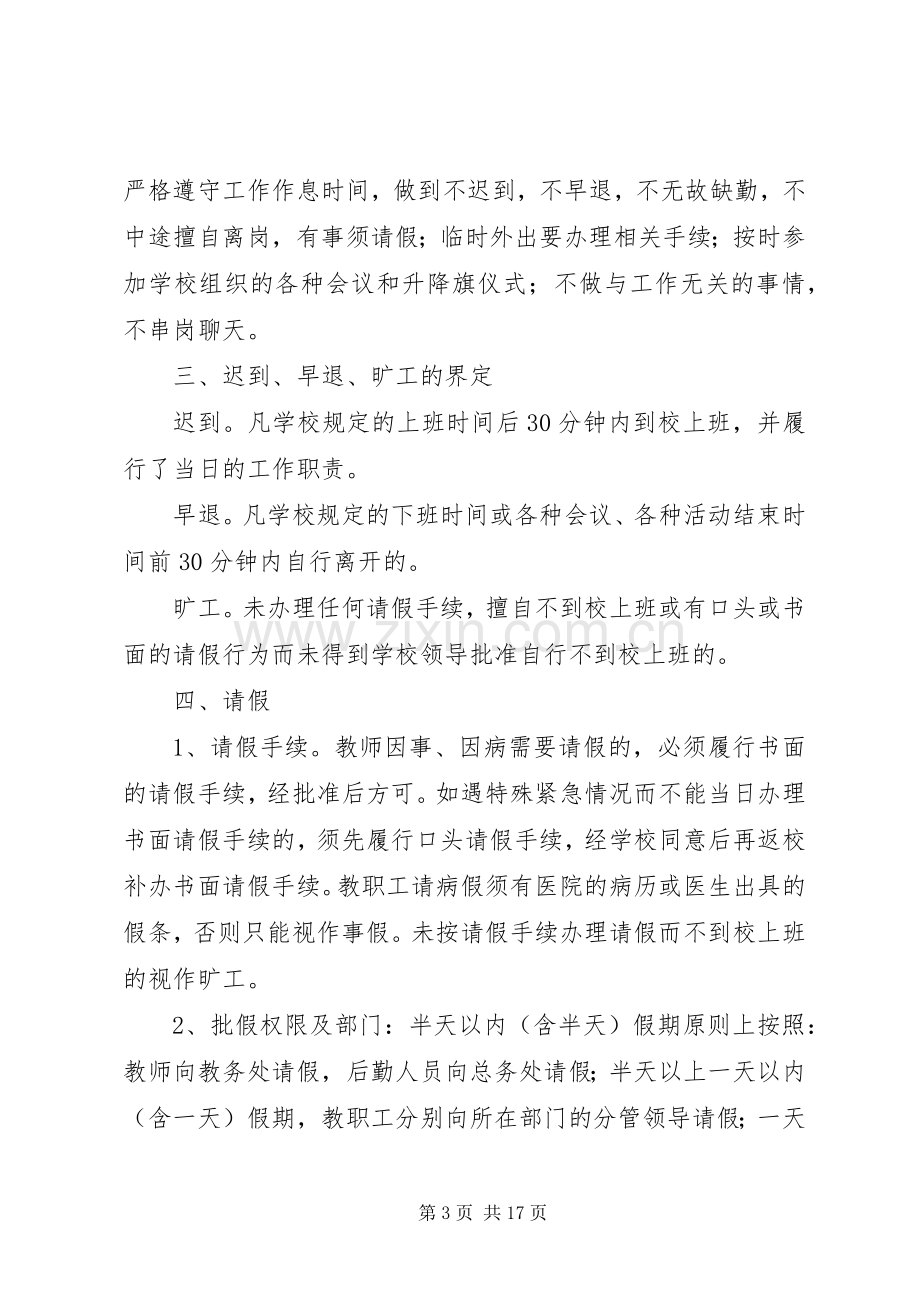 严格遵守工作作息时间，做到不迟到，不早退，不无故缺勤，不中途擅自离岗，有事须请假；临时外出要办理相关手续；按时参加学校组织的各种会议和升降旗仪式；不做与工作无关的事情，不串岗聊天。

三、迟到、早退、旷工的界定

迟到。凡学校规定的上班时间后30分钟内到校上班，并履行了当日的工作职责。

早退。凡学校规定的下班时间或各种会议、各种活动结束时间前30分钟内自行离开的。

旷工。未办理任何请假手续，擅自不到校上班或有口头或书面的请假行为而未得到学校领导批准自行不到校上班的。

四、请假

1、请假手续。教师因事、因病需要请假的，必须履行书面的请假手续，经批准后方可。如遇特殊紧急情况而不能当日办理书面请假手续的，须先履行口头请假手续，经学校同意后再返校补办书面请假手续。教职工请病假须有医院的病历或医生出具的假条，否则只能视作事假。未按请假手续办理请假而不到校上班的视作旷工。

2、批假权限及部门：半天以内（含半天）假期原则上按照：教师向教务处请假，后勤人员向总务处请假；半天以上一天以内（含一天）假期，教职工分别向所在部门的分管领导请假；一天

第3页 共17页

www.zixin.com.cn